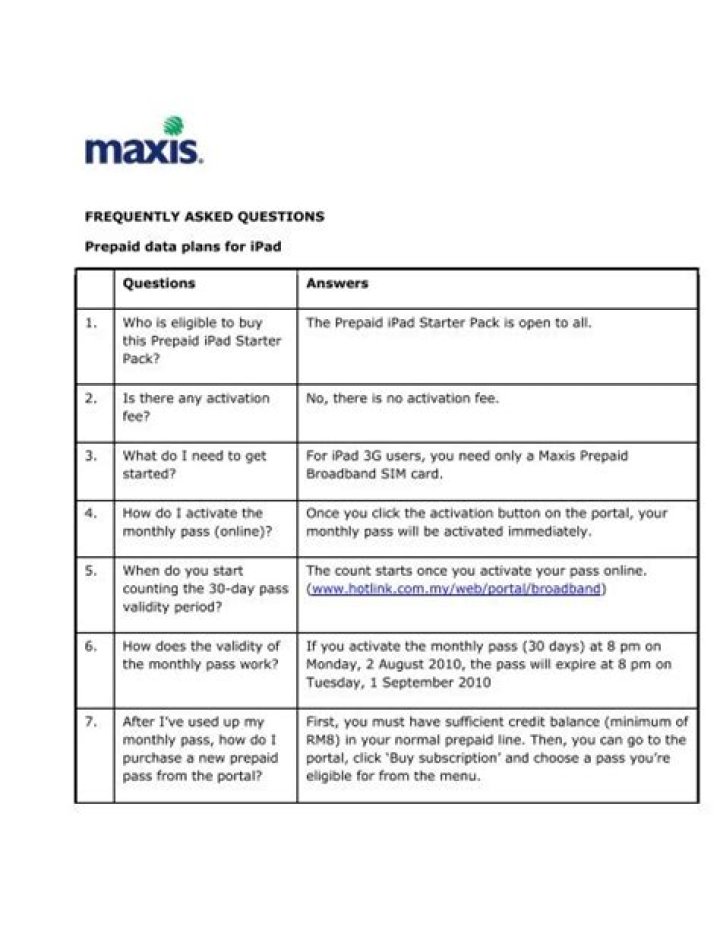 maxis.

FREQUENTLY ASKED QUESTIONS

Prepaid data plans for iPad

| | Questions | Answers |
|---|---|---|
| 1. | Who is eligible to buy this Prepaid iPad Starter Pack? | The Prepaid iPad Starter Pack is open to all. |
| 2. | Is there any activation fee? | No, there is no activation fee. |
| 3. | What do I need to get started? | For iPad 3G users, you need only a Maxis Prepaid Broadband SIM card. |
| 4. | How do I activate the monthly pass (online)? | Once you click the activation button on the portal, your monthly pass will be activated immediately. |
| 5. | When do you start counting the 30-day pass validity period? | The count starts once you activate your pass online. (www.hotlink.com.my/web/portal/broadband) |
| 6. | How does the validity of the monthly pass work? | If you activate the monthly pass (30 days) at 8 pm on Monday, 2 August 2010, the pass will expire at 8 pm on Tuesday, 1 September 2010 |
| 7. | After I've used up my monthly pass, how do I purchase a new prepaid pass from the portal? | First, you must have sufficient credit balance (minimum of RM8) in your normal prepaid line. Then, you can go to the portal, click 'Buy subscription' and choose a pass you're eligible for from the menu. |